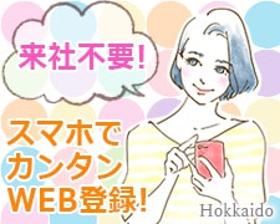 来社不要!

スマホで
カンタン
WEB登録!

Hokkaido